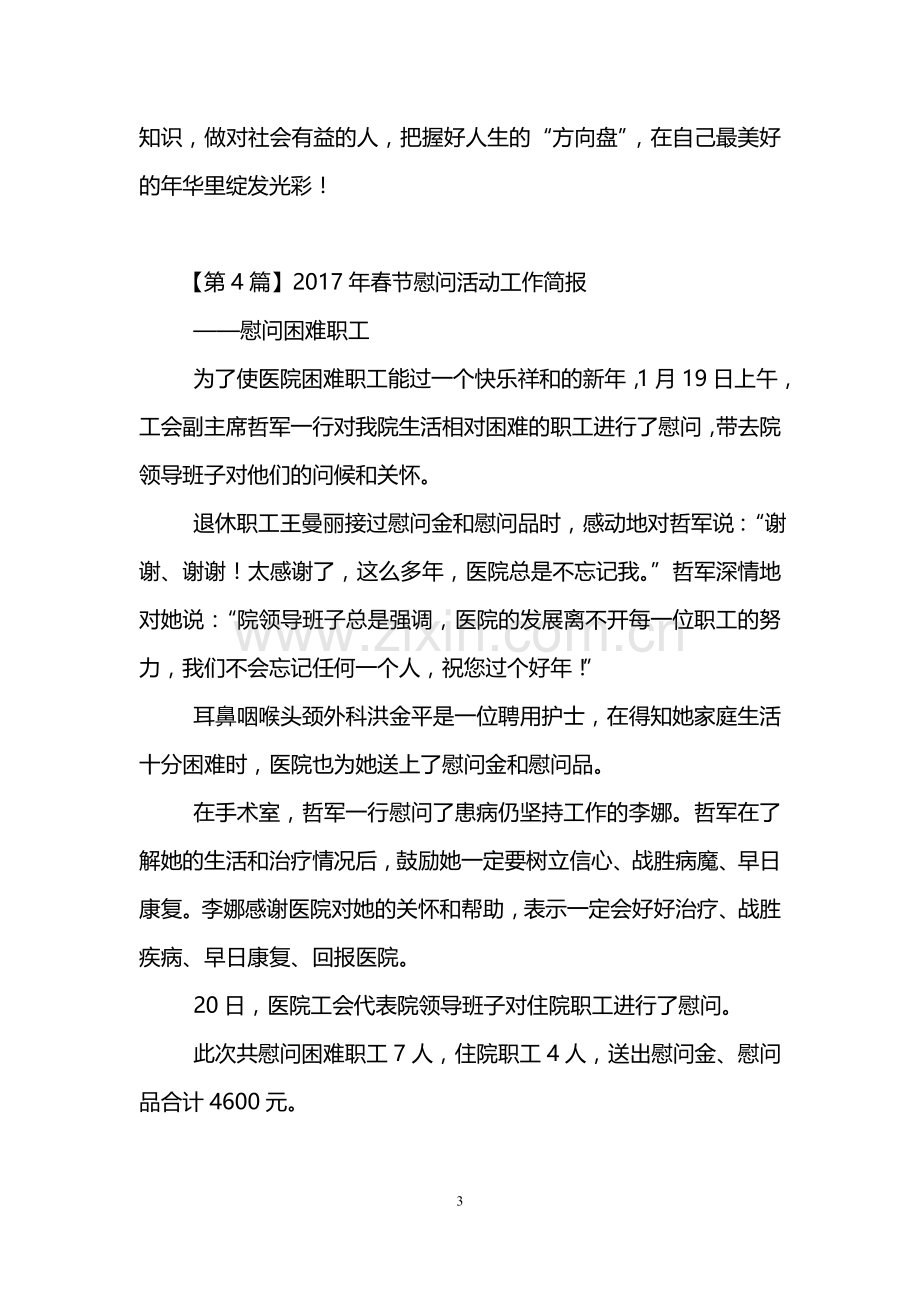 知识，做对社会有益的人，把握好人生的“方向盘”，在自己最美好的年华里绽发光彩！

【第4篇】2017年春节慰问活动工作简报

——慰问困难职工

为了使医院困难职工能过一个快乐祥和的新年，1月19日上午，工会副主席哲军一行对我院生活相对困难的职工进行了慰问，带去院领导班子对他们的问候和关怀。

退休职工王曼丽接过慰问金和慰问品时，感动地对哲军说：“谢谢、谢谢！太感谢了，这么多年，医院总是不忘记我。”哲军深情地对她说：“院领导班子总是强调，医院的发展离不开每一位职工的努力，我们不会忘记任何一个人，祝您过个好年！”

耳鼻咽喉头颈外科洪金平是一位聘用护士，在得知她家庭生活十分困难时，医院也为她送上了慰问金和慰问品。

在手术室，哲军一行慰问了患病仍坚持工作的李娜。哲军在了解她的生活和治疗情况后，鼓励她一定要树立信心、战胜病魔、早日康复。李娜感谢医院对她的关怀和帮助，表示一定会好好治疗、战胜疾病、早日康复、回报医院。

20日，医院工会代表院领导班子对住院职工进行了慰问。

此次共慰问困难职工7人，住院职工4人，送出慰问金、慰问品合计4600元。

3

www.zixin.com.cn